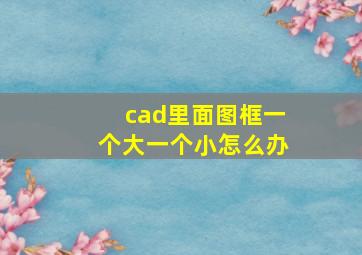 cad里面图框一个大一个小怎么办